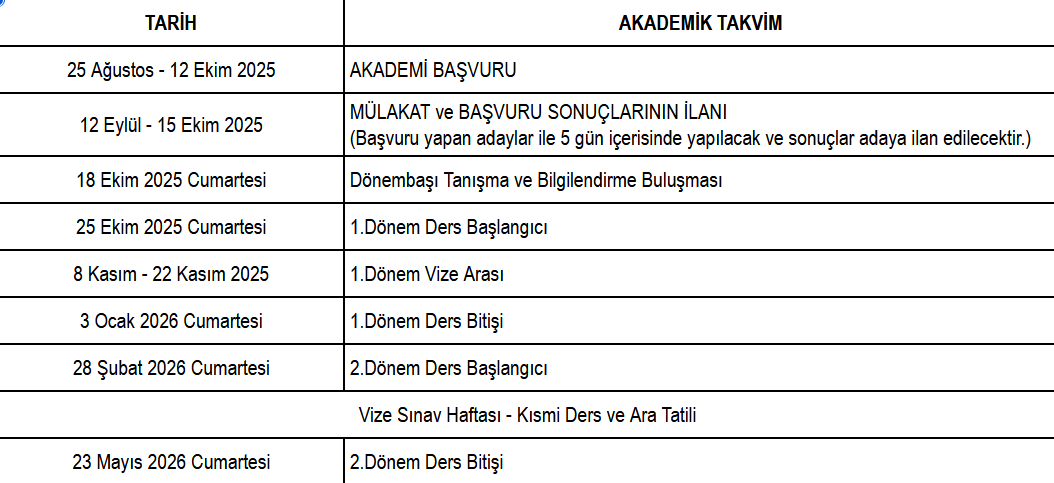 | TARİH | AKADEMİK TAKVİM |
|---|---|
| 25 Ağustos - 12 Ekim 2025 | AKADEMİ BAŞVURU |
| 12 Eylül - 15 Ekim 2025 | MÜLAKAT ve BAŞVURU SONUÇLARININ İLANI (Başvuru yapan adaylar ile 5 gün içerisinde yapılacak ve sonuçlar adaya ilan edilecektir.) |
| 18 Ekim 2025 Cumartesi | Dönembaşı Tanışma ve Bilgilendirme Buluşması |
| 25 Ekim 2025 Cumartesi | 1.Dönem Ders Başlangıcı |
| 8 Kasım - 22 Kasım 2025 | 1.Dönem Vize Arası |
| 3 Ocak 2026 Cumartesi | 1.Dönem Ders Bitişi |
| 28 Şubat 2026 Cumartesi | 2.Dönem Ders Başlangıcı |
| Vize Sınav Haftası - Kısmi Ders ve Ara Tatili | |
| 23 Mayıs 2026 Cumartesi | 2.Dönem Ders Bitişi |